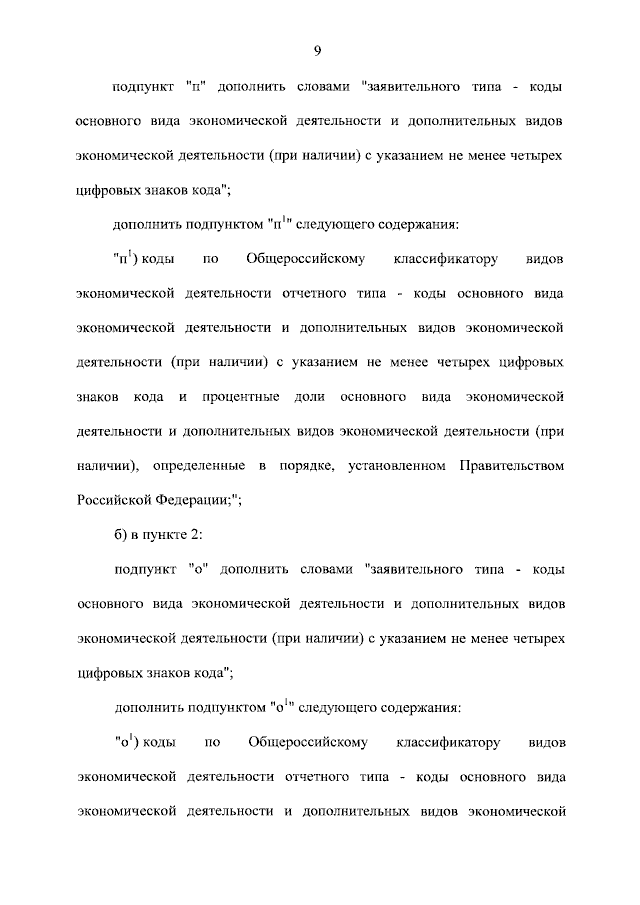 9

подпункт "п" дополнить словами "заявительного типа - коды основного вида экономической деятельности и дополнительных видов экономической деятельности (при наличии) с указанием не менее четырех цифровых знаков кода";

дополнить подпунктом "п$^1$" следующего содержания:

"п$^1$) коды по Общероссийскому классификатору видов экономической деятельности отчетного типа - коды основного вида экономической деятельности и дополнительных видов экономической деятельности (при наличии) с указанием не менее четырех цифровых знаков кода и процентные доли основного вида экономической деятельности и дополнительных видов экономической деятельности (при наличии), определенные в порядке, установленном Правительством Российской Федерации;";

б) в пункте 2:

подпункт "о" дополнить словами "заявительного типа - коды основного вида экономической деятельности и дополнительных видов экономической деятельности (при наличии) с указанием не менее четырех цифровых знаков кода";

дополнить подпунктом "о$^1$" следующего содержания:

"о$^1$) коды по Общероссийскому классификатору видов экономической деятельности отчетного типа - коды основного вида экономической деятельности и дополнительных видов экономической